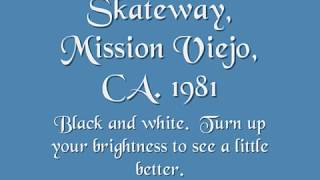 Skateway, Mission Viejo, CA. 1981

Black and white. Turn up your brightness to see a little better.